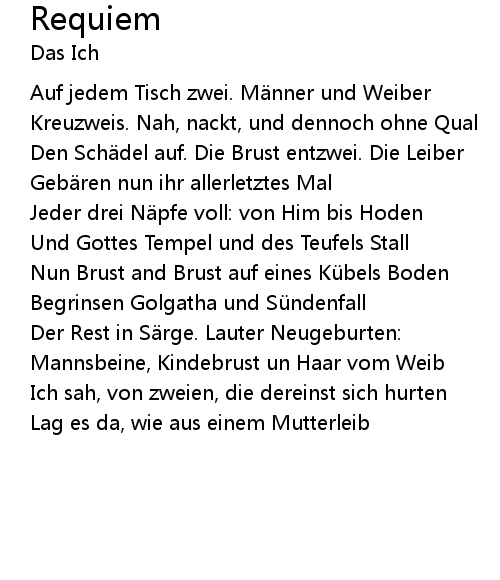 Requiem
Das Ich

Auf jedem Tisch zwei. Männer und Weiber
Kreuzweis. Nah, nackt, und dennoch ohne Qual
Den Schädel auf. Die Brust entzwei. Die Leiber
Gebären nun ihr allerletztes Mal
Jeder drei Näpfe voll: von Him bis Hoden
Und Gottes Tempel und des Teufels Stall
Nun Brust and Brust auf eines Kübels Boden
Begrinsen Golgatha und Sündenfall
Der Rest in Särge. Lauter Neugeburten:
Mannsbeine, Kindebrust un Haar vom Weib
Ich sah, von zweien, die dereinst sich hurten
Lag es da, wie aus einem Mutterleib